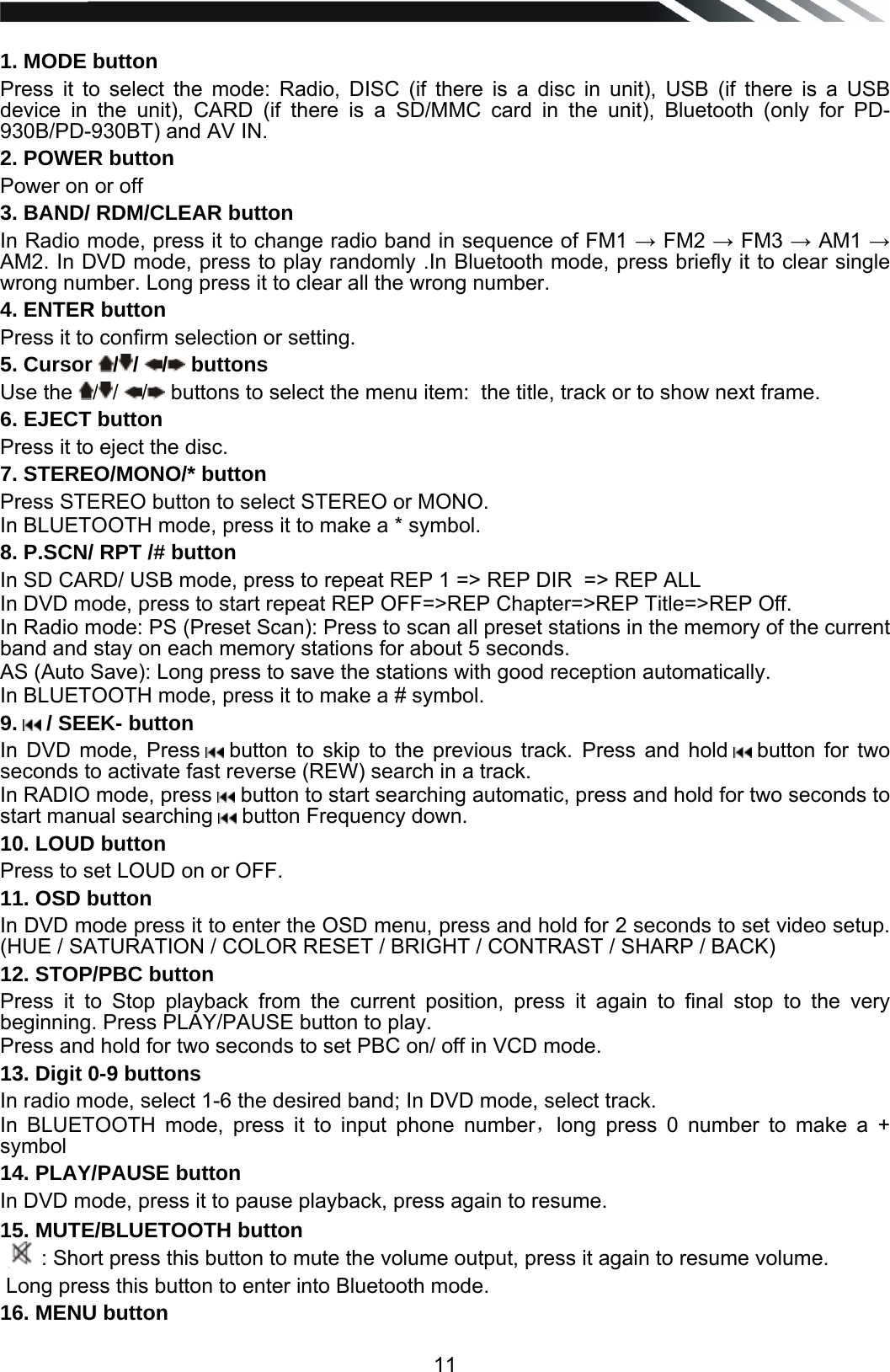 1. MODE button

Press it to select the mode: Radio, DISC (if there is a disc in unit), USB (if there is a USB device in the unit), CARD (if there is a SD/MMC card in the unit), Bluetooth (only for PD-930B/PD-930BT) and AV IN.

2. POWER button

Power on or off

3. BAND/ RDM/CLEAR button

In Radio mode, press it to change radio band in sequence of FM1 → FM2 → FM3 → AM1 → AM2. In DVD mode, press to play randomly .In Bluetooth mode, press briefly it to clear single wrong number. Long press it to clear all the wrong number.

4. ENTER button

Press it to confirm selection or setting.

5. Cursor / / / buttons

Use the / / / buttons to select the menu item: the title, track or to show next frame.

6. EJECT button

Press it to eject the disc.

7. STEREO/MONO/* button

Press STEREO button to select STEREO or MONO.
In BLUETOOTH mode, press it to make a * symbol.

8. P.SCN/ RPT /# button

In SD CARD/ USB mode, press to repeat REP 1 => REP DIR => REP ALL
In DVD mode, press to start repeat REP OFF=>REP Chapter=>REP Title=>REP Off.
In Radio mode: PS (Preset Scan): Press to scan all preset stations in the memory of the current band and stay on each memory stations for about 5 seconds.
AS (Auto Save): Long press to save the stations with good reception automatically.
In BLUETOOTH mode, press it to make a # symbol.

9. / SEEK- button

In DVD mode, Press button to skip to the previous track. Press and hold button for two seconds to activate fast reverse (REW) search in a track.
In RADIO mode, press button to start searching automatic, press and hold for two seconds to start manual searching button Frequency down.

10. LOUD button

Press to set LOUD on or OFF.

11. OSD button

In DVD mode press it to enter the OSD menu, press and hold for 2 seconds to set video setup. (HUE / SATURATION / COLOR RESET / BRIGHT / CONTRAST / SHARP / BACK)

12. STOP/PBC button

Press it to Stop playback from the current position, press it again to final stop to the very beginning. Press PLAY/PAUSE button to play.
Press and hold for two seconds to set PBC on/ off in VCD mode.

13. Digit 0-9 buttons

In radio mode, select 1-6 the desired band; In DVD mode, select track.
In BLUETOOTH mode, press it to input phone number，long press 0 number to make a + symbol

14. PLAY/PAUSE button

In DVD mode, press it to pause playback, press again to resume.

15. MUTE/BLUETOOTH button

: Short press this button to mute the volume output, press it again to resume volume.
Long press this button to enter into Bluetooth mode.

16. MENU button

11